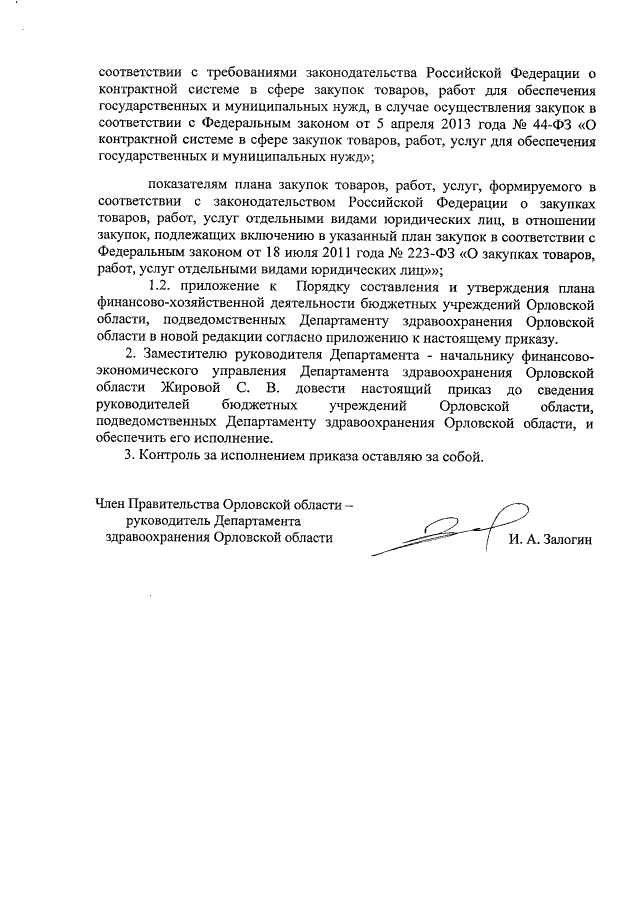 соответствии с требованиями законодательства Российской Федерации о контрактной системе в сфере закупок товаров, работ для обеспечения государственных и муниципальных нужд, в случае осуществления закупок в соответствии с Федеральным законом от 5 апреля 2013 года № 44-ФЗ «О контрактной системе в сфере закупок товаров, работ, услуг для обеспечения государственных и муниципальных нужд»;

показателям плана закупок товаров, работ, услуг, формируемого в соответствии с законодательством Российской Федерации о закупках товаров, работ, услуг отдельными видами юридических лиц, в отношении закупок, подлежащих включению в указанный план закупок в соответствии с Федеральным законом от 18 июля 2011 года № 223-ФЗ «О закупках товаров, работ, услуг отдельными видами юридических лиц»»;

1.2. приложение к Порядку составления и утверждения плана финансово-хозяйственной деятельности бюджетных учреждений Орловской области, подведомственных Департаменту здравоохранения Орловской области в новой редакции согласно приложению к настоящему приказу.

2. Заместителю руководителя Департамента - начальнику финансово-экономического управления Департамента здравоохранения Орловской области Жировой С. В. довести настоящий приказ до сведения руководителей бюджетных учреждений Орловской области, подведомственных Департаменту здравоохранения Орловской области, и обеспечить его исполнение.

3. Контроль за исполнением приказа оставляю за собой.

Член Правительства Орловской области – руководитель Департамента здравоохранения Орловской области

И. А. Залогин